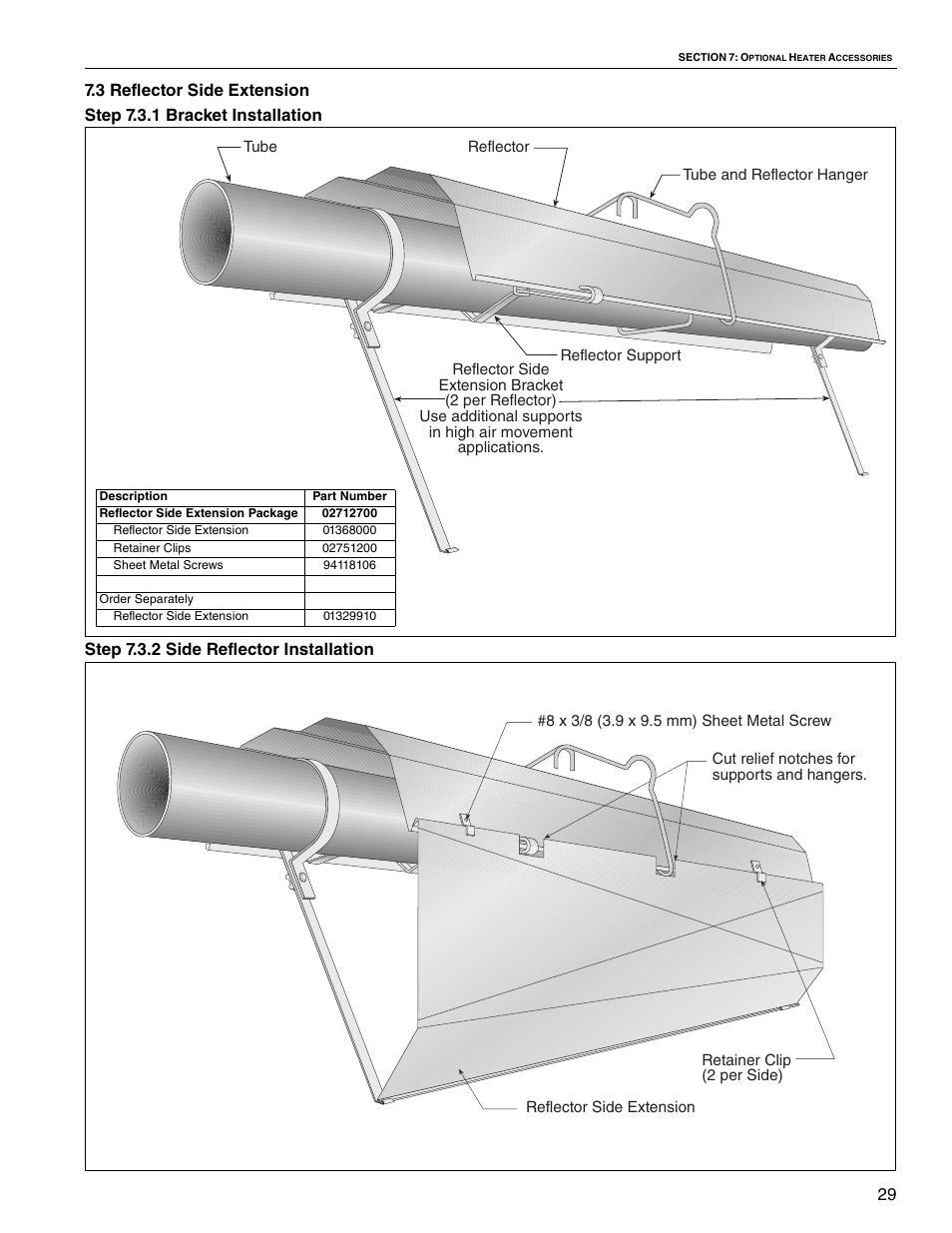 SECTION 7: OPTIONAL HEATER ACCESSORIES

7.3 Reflector Side Extension

Step 7.3.1 Bracket Installation

Tube

Reflector

Tube and Reflector Hanger

Reflector Support

Reflector Side Extension Bracket (2 per Reflector) Use additional supports in high air movement applications.

| Description | Part Number |
|---|---|
| Reflector Side Extension Package | 02712700 |
| Reflector Side Extension | 01368000 |
| Retainer Clips | 02751200 |
| Sheet Metal Screws | 94118106 |
| | |
| Order Separately | |
| Reflector Side Extension | 01329910 |

Step 7.3.2 Side Reflector Installation

#8 x 3/8 (3.9 x 9.5 mm) Sheet Metal Screw

Cut relief notches for supports and hangers.

Retainer Clip (2 per Side)

Reflector Side Extension

29